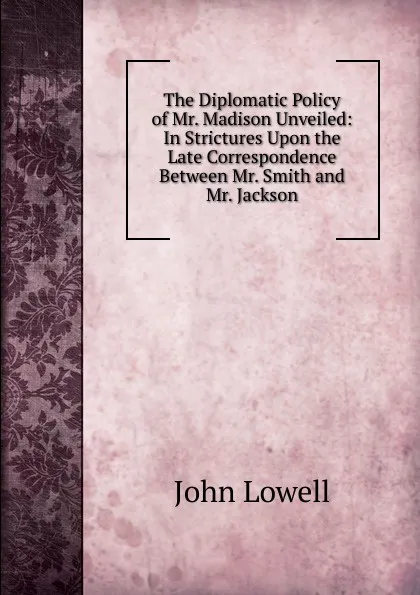 The Diplomatic Policy of Mr. Madison Unveiled: In Strictures Upon the Late Correspondence Between Mr. Smith and Mr. Jackson

John Lowell